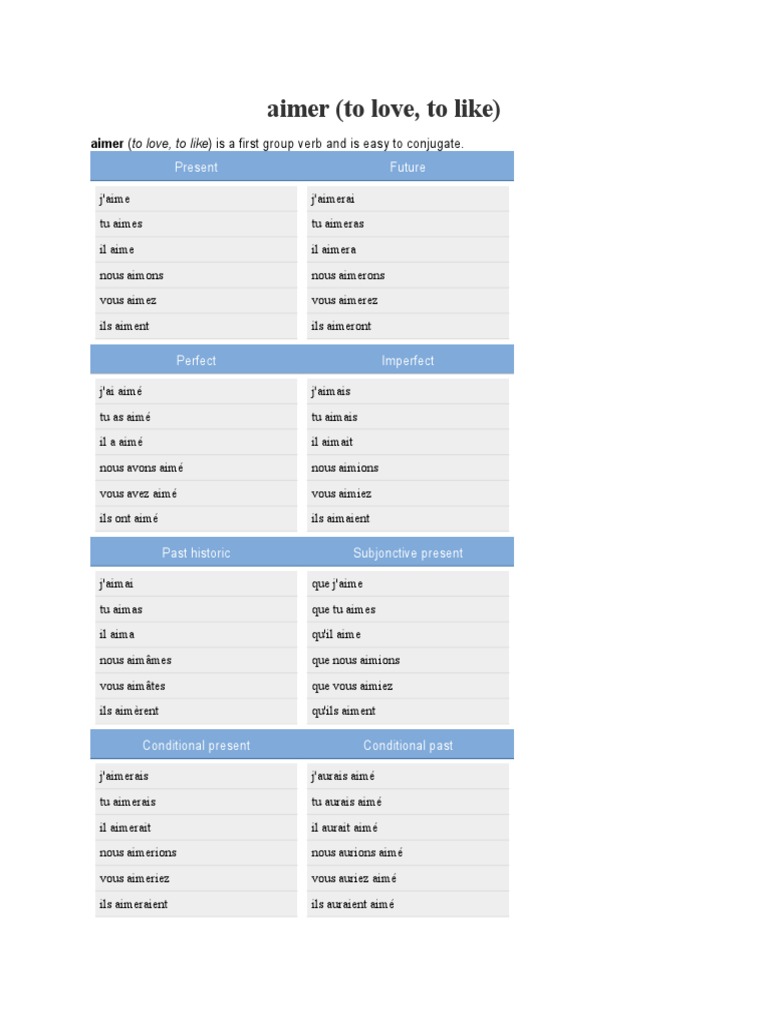 aimer (to love, to like)

aimer (to love, to like) is a first group verb and is easy to conjugate.

| Present | Future |
|---|---|
| j'aime | j'aimerai |
| tu aimes | tu aimeras |
| il aime | il aimera |
| nous aimons | nous aimerons |
| vous aimez | vous aimerez |
| ils aiment | ils aimeront |

| Perfect | Imperfect |
|---|---|
| j'ai aimé | j'aimais |
| tu as aimé | tu aimais |
| il a aimé | il aimait |
| nous avons aimé | nous aimions |
| vous avez aimé | vous aimiez |
| ils ont aimé | ils aimaient |

| Past historic | Subjonctive present |
|---|---|
| j'aimai | que j'aime |
| tu aimas | que tu aimes |
| il aima | qu'il aime |
| nous aimâmes | que nous aimions |
| vous aimâtes | que vous aimiez |
| ils aimèrent | qu'ils aiment |

| Conditional present | Conditional past |
|---|---|
| j'aimerais | j'aurais aimé |
| tu aimerais | tu aurais aimé |
| il aimerait | il aurait aimé |
| nous aimerions | nous aurions aimé |
| vous aimeriez | vous auriez aimé |
| ils aimeraient | ils auraient aimé |